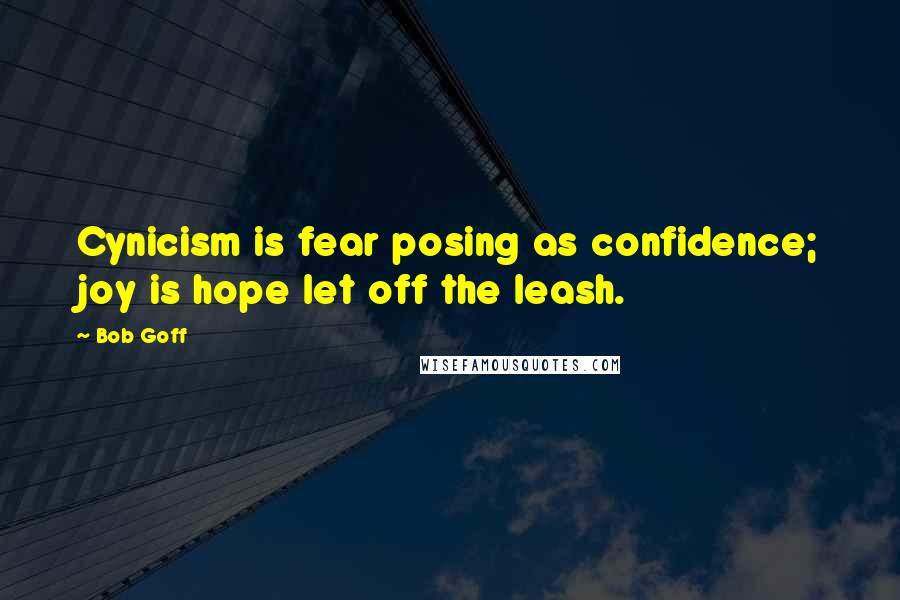 Cynicism is fear posing as confidence; joy is hope let off the leash.

~ Bob Goff

WISEFAMOUSQUOTES.COM